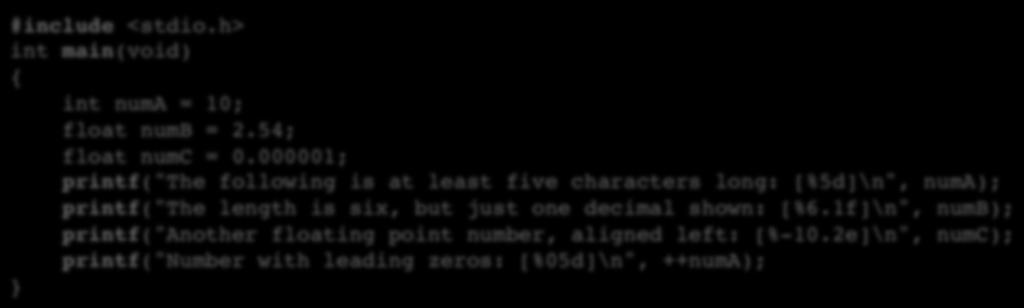 #include <stdio.h>
int main(void)
{
    int numA = 10;
    float numB = 2.54;
    float numC = 0.000001;
    printf("The following is at least five characters long: [%5d]\n", numA);
    printf("The length is six, but just one decimal shown: [%6.1f]\n", numB);
    printf("Another floating point number, aligned left: [%-10.2e]\n", numC);
    printf("Number with leading zeros: [%05d]\n", ++numA);
}